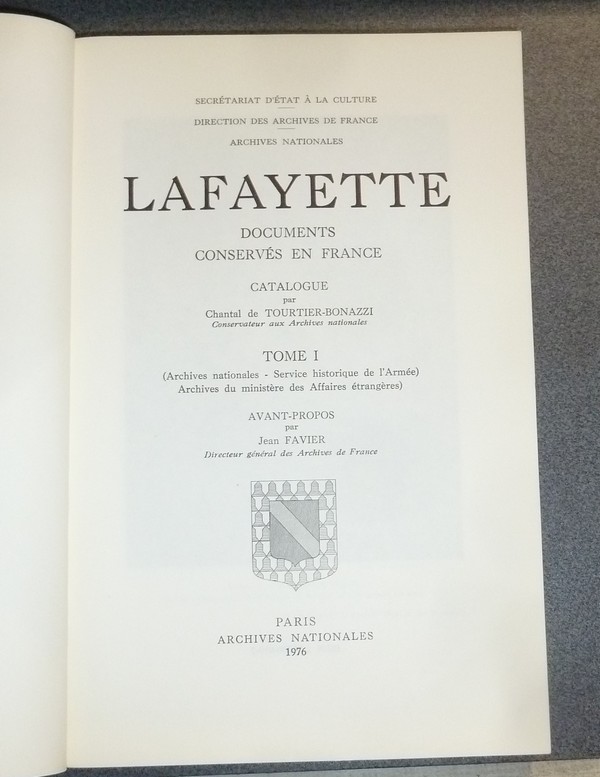 SECRÉTARIAT D'ÉTAT À LA CULTURE

DIRECTION DES ARCHIVES DE FRANCE

ARCHIVES NATIONALES

LAFAYETTE

DOCUMENTS
CONSERVÉS EN FRANCE

CATALOGUE
par
Chantal de TOURTIER-BONAZZI
Conservateur aux Archives nationales

TOME I
(Archives nationales - Service historique de l'Armée)
Archives du ministère des Affaires étrangères)

AVANT-PROPOS
par
Jean FAVIER
Directeur général des Archives de France

PARIS
ARCHIVES NATIONALES
1976